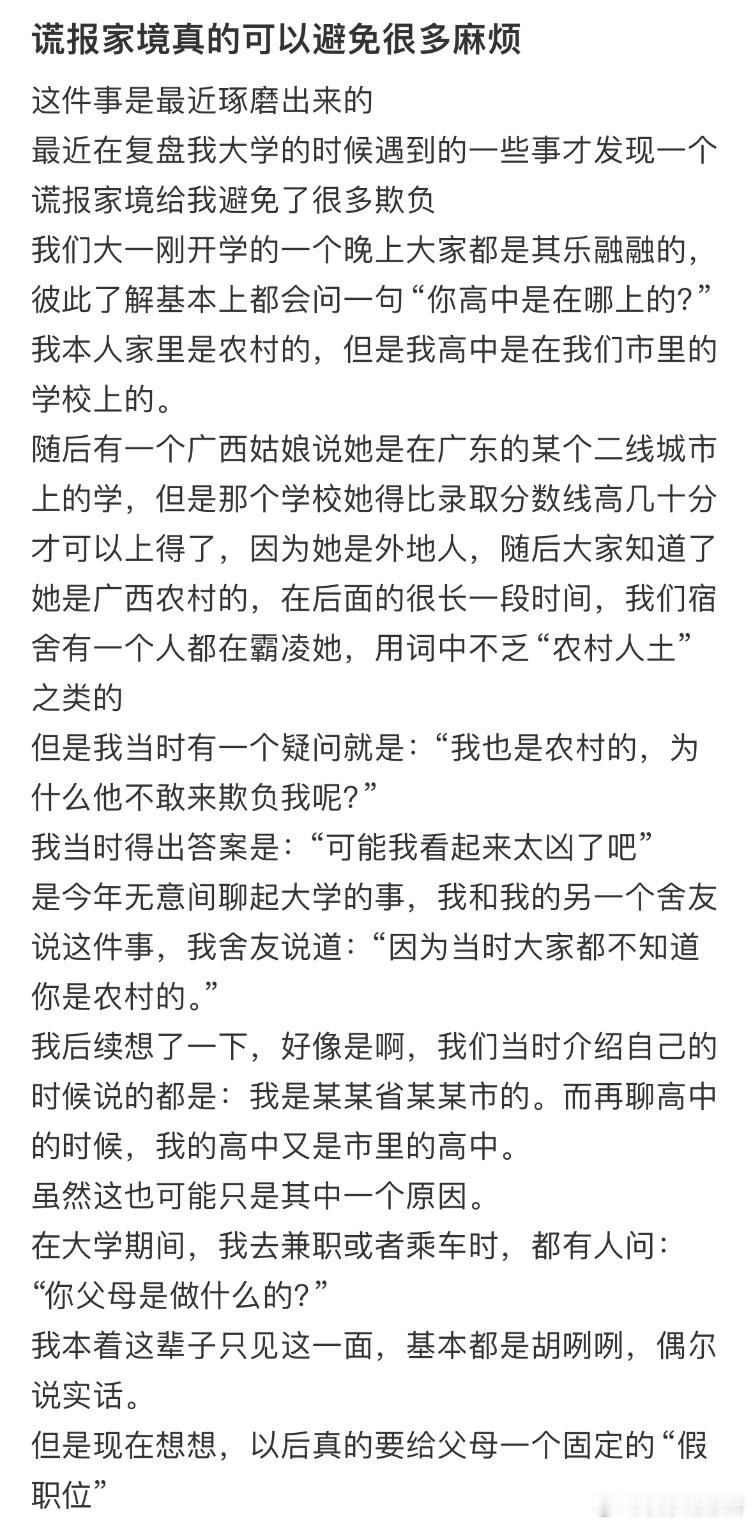 谎报家境真的可以避免很多麻烦

这件事是最近琢磨出来的
最近在复盘我大学的时候遇到的一些事才发现一个谎报家境给我避免了很多欺负
我们大一刚开学的一个晚上大家都是其乐融融的，彼此了解基本上都会问一句“你高中是在哪上的？”
我本人家里是农村的，但是我高中是在我们市里的学校上的。
随后有一个广西姑娘说她是在广东的某个二线城市上的学，但是那个学校她得比录取分数线高几十分才可以上得了，因为她是外地人，随后大家知道了她是广西农村的，在后面的很长一段时间，我们宿舍有一个人都在霸凌她，用词中不乏“农村人土”之类的
但是我当时有一个疑问就是：“我也是农村的，为什么他不敢来欺负我呢？”
我当时得出答案是：“可能我看起来太凶了吧”
是今年无意间聊起大学的事，我和我的另一个舍友说这件事，我舍友说道：“因为当时大家都不知道你是农村的。”
我后续想了一下，好像是啊，我们当时介绍自己的时候说的都是：我是某某省某某市的。而再聊高中的时候，我的高中又是市里的高中。
虽然这也可能只是其中一个原因。
在大学期间，我去兼职或者乘车时，都有人问：“你父母是做什么的？”
我本着这辈子只见这一面，基本都是胡咧咧，偶尔说实话。
但是现在想想，以后真的要给父母一个固定的“假职位”